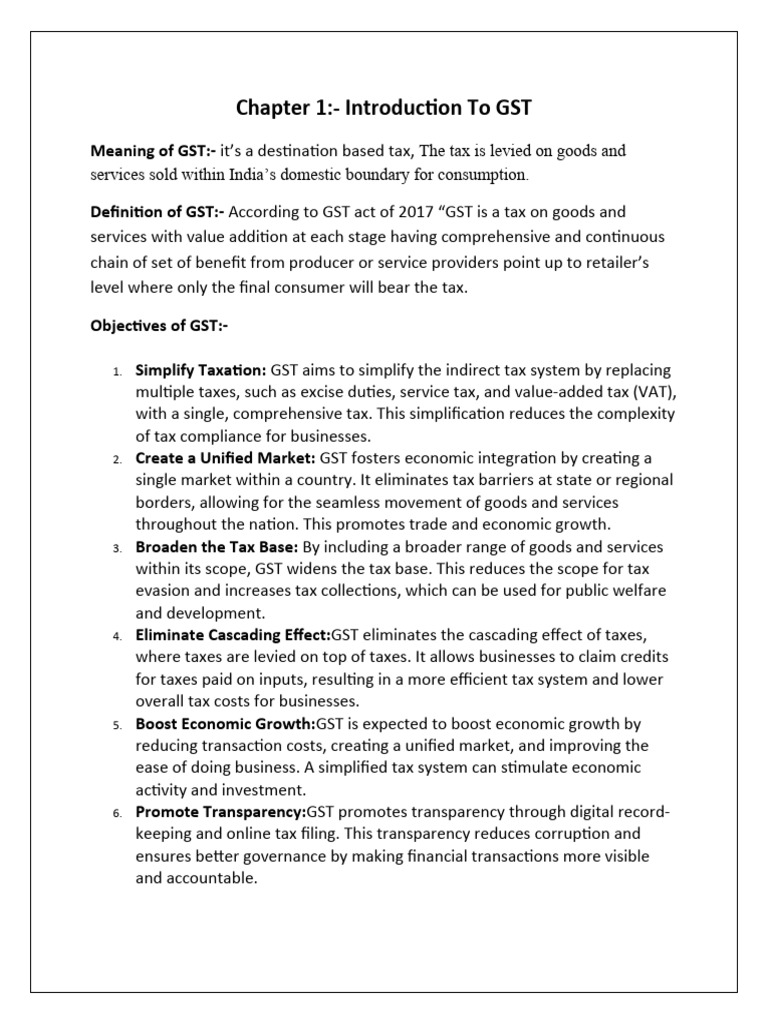 Chapter 1:- Introduction To GST

Meaning of GST:- it's a destination based tax, The tax is levied on goods and services sold within India's domestic boundary for consumption.

Definition of GST:- According to GST act of 2017 "GST is a tax on goods and services with value addition at each stage having comprehensive and continuous chain of set of benefit from producer or service providers point up to retailer's level where only the final consumer will bear the tax.

Objectives of GST:-

1. Simplify Taxation: GST aims to simplify the indirect tax system by replacing multiple taxes, such as excise duties, service tax, and value-added tax (VAT), with a single, comprehensive tax. This simplification reduces the complexity of tax compliance for businesses.
2. Create a Unified Market: GST fosters economic integration by creating a single market within a country. It eliminates tax barriers at state or regional borders, allowing for the seamless movement of goods and services throughout the nation. This promotes trade and economic growth.
3. Broaden the Tax Base: By including a broader range of goods and services within its scope, GST widens the tax base. This reduces the scope for tax evasion and increases tax collections, which can be used for public welfare and development.
4. Eliminate Cascading Effect:GST eliminates the cascading effect of taxes, where taxes are levied on top of taxes. It allows businesses to claim credits for taxes paid on inputs, resulting in a more efficient tax system and lower overall tax costs for businesses.
5. Boost Economic Growth:GST is expected to boost economic growth by reducing transaction costs, creating a unified market, and improving the ease of doing business. A simplified tax system can stimulate economic activity and investment.
6. Promote Transparency:GST promotes transparency through digital record-keeping and online tax filing. This transparency reduces corruption and ensures better governance by making financial transactions more visible and accountable.